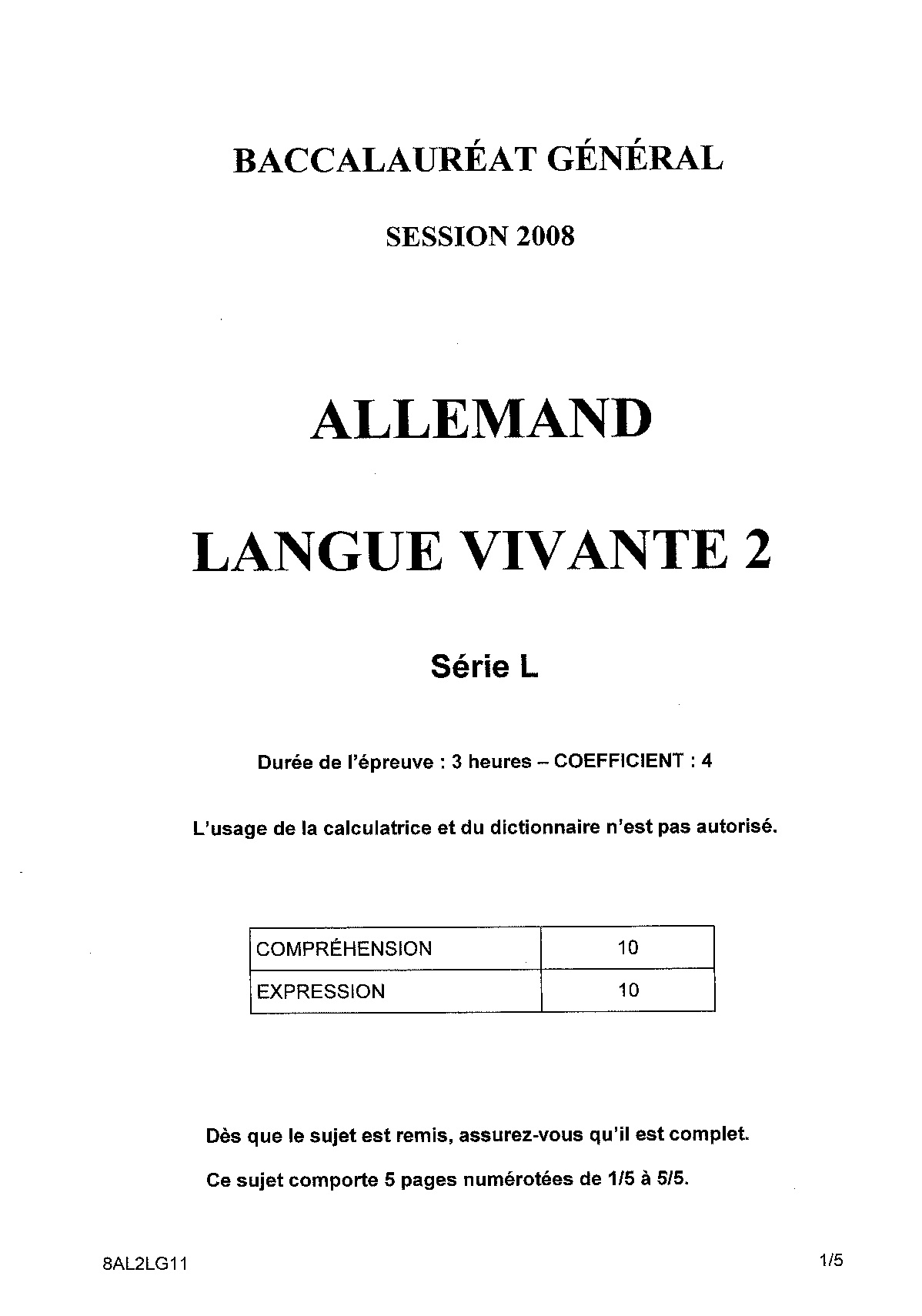 BACCALAURÉAT GÉNÉRAL

SESSION 2008

ALLEMAND

LANGUE VIVANTE 2

Série L

Durée de l'épreuve : 3 heures – COEFFICIENT : 4

L'usage de la calculatrice et du dictionnaire n'est pas autorisé.

| COMPRÉHENSION | 10 |
|---|---|
| EXPRESSION | 10 |

Dès que le sujet est remis, assurez-vous qu'il est complet.

Ce sujet comporte 5 pages numérotées de 1/5 à 5/5.

8AL2LG11

1/5